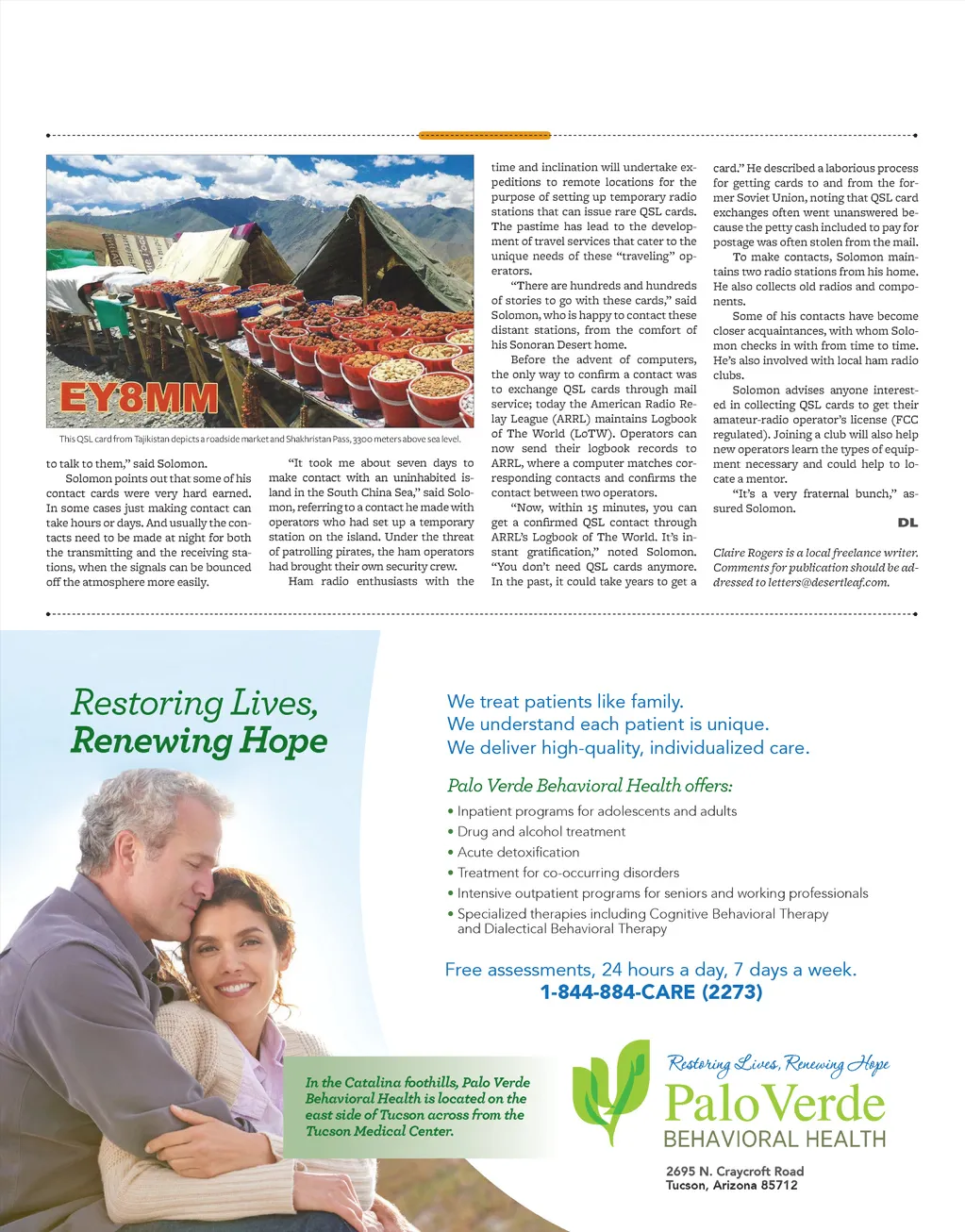 EY8MM

This QSL card from Tajikistan depicts a roadside market and Shakhristan Pass, 3300 meters above sea level.

to talk to them," said Solomon.

Solomon points out that some of his contact cards were very hard earned. In some cases just making contact can take hours or days. And usually the contacts need to be made at night for both the transmitting and the receiving stations, when the signals can be bounced off the atmosphere more easily.

"It took me about seven days to make contact with an uninhabited island in the South China Sea," said Solomon, referring to a contact he made with operators who had set up a temporary station on the island. Under the threat of patrolling pirates, the ham operators had brought their own security crew.

Ham radio enthusiasts with the time and inclination will undertake expeditions to remote locations for the purpose of setting up temporary radio stations that can issue rare QSL cards. The pastime has lead to the development of travel services that cater to the unique needs of these "traveling" operators.

"There are hundreds and hundreds of stories to go with these cards," said Solomon, who is happy to contact these distant stations, from the comfort of his Sonoran Desert home.

Before the advent of computers, the only way to confirm a contact was to exchange QSL cards through mail service; today the American Radio Relay League (ARRL) maintains Logbook of The World (LoTW). Operators can now send their logbook records to ARRL, where a computer matches corresponding contacts and confirms the contact between two operators.

"Now, within 15 minutes, you can get a confirmed QSL contact through ARRL's Logbook of The World. It's instant gratification," noted Solomon. "You don't need QSL cards anymore. In the past, it could take years to get a card." He described a laborious process for getting cards to and from the former Soviet Union, noting that QSL card exchanges often went unanswered because the petty cash included to pay for postage was often stolen from the mail.

To make contacts, Solomon maintains two radio stations from his home. He also collects old radios and components.

Some of his contacts have become closer acquaintances, with whom Solomon checks in with from time to time. He's also involved with local ham radio clubs.

Solomon advises anyone interested in collecting QSL cards to get their amateur-radio operator's license (FCC regulated). Joining a club will also help new operators learn the types of equipment necessary and could help to locate a mentor.

"It's a very fraternal bunch," assured Solomon.

DL

Claire Rogers is a local freelance writer. Comments for publication should be addressed to letters@desertleaf.com.

Restoring Lives, Renewing Hope

We treat patients like family.
We understand each patient is unique.
We deliver high-quality, individualized care.

Palo Verde Behavioral Health offers:

• Inpatient programs for adolescents and adults
• Drug and alcohol treatment
• Acute detoxification
• Treatment for co-occurring disorders
• Intensive outpatient programs for seniors and working professionals
• Specialized therapies including Cognitive Behavioral Therapy and Dialectical Behavioral Therapy

Free assessments, 24 hours a day, 7 days a week.
1-844-884-CARE (2273)

In the Catalina foothills, Palo Verde Behavioral Health is located on the east side of Tucson across from the Tucson Medical Center.

Restoring Lives, Renewing Hope
Palo Verde
BEHAVIORAL HEALTH

2695 N. Craycroft Road
Tucson, Arizona 85712